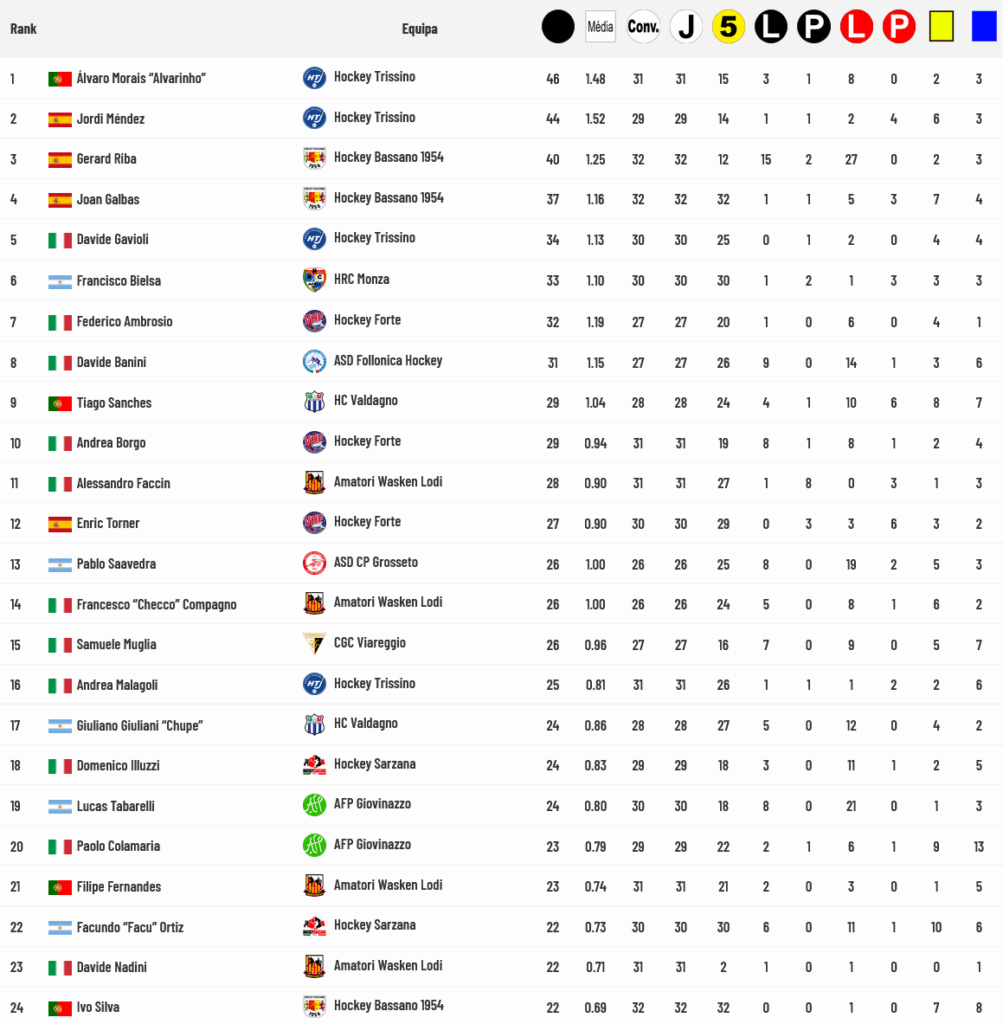 | Rank | | Equipa | | Média | Conv. | J | 5 | L | P | L | P | | |
|---|---|---|---|---|---|---|---|---|---|---|---|---|---|
| 1 | Álvaro Morais "Alvarinho" | Hockey Trissino | 46 | 1.48 | 31 | 31 | 15 | 3 | 1 | 8 | 0 | 2 | 3 |
| 2 | Jordi Méndez | Hockey Trissino | 44 | 1.52 | 29 | 29 | 14 | 1 | 1 | 2 | 4 | 6 | 3 |
| 3 | Gerard Riba | Hockey Bassano 1954 | 40 | 1.25 | 32 | 32 | 12 | 15 | 2 | 27 | 0 | 2 | 3 |
| 4 | Joan Galbas | Hockey Bassano 1954 | 37 | 1.16 | 32 | 32 | 32 | 1 | 1 | 5 | 3 | 7 | 4 |
| 5 | Davide Gavioli | Hockey Trissino | 34 | 1.13 | 30 | 30 | 25 | 0 | 1 | 2 | 0 | 4 | 4 |
| 6 | Francisco Bielsa | HRC Monza | 33 | 1.10 | 30 | 30 | 30 | 1 | 2 | 1 | 3 | 3 | 3 |
| 7 | Federico Ambrosio | Hockey Forte | 32 | 1.19 | 27 | 27 | 20 | 1 | 0 | 6 | 0 | 4 | 1 |
| 8 | Davide Banini | ASD Follonica Hockey | 31 | 1.15 | 27 | 27 | 26 | 9 | 0 | 14 | 1 | 3 | 6 |
| 9 | Tiago Sanches | HC Valdagno | 29 | 1.04 | 28 | 28 | 24 | 4 | 1 | 10 | 6 | 8 | 7 |
| 10 | Andrea Borgo | Hockey Forte | 29 | 0.94 | 31 | 31 | 19 | 8 | 1 | 8 | 1 | 2 | 4 |
| 11 | Alessandro Faccin | Amatori Wasken Lodi | 28 | 0.90 | 31 | 31 | 27 | 1 | 8 | 0 | 3 | 1 | 3 |
| 12 | Enric Torner | Hockey Forte | 27 | 0.90 | 30 | 30 | 29 | 0 | 3 | 3 | 6 | 3 | 2 |
| 13 | Pablo Saavedra | ASD CP Grosseto | 26 | 1.00 | 26 | 26 | 25 | 8 | 0 | 19 | 2 | 5 | 3 |
| 14 | Francesco "Checco" Compagno | Amatori Wasken Lodi | 26 | 1.00 | 26 | 26 | 24 | 5 | 0 | 8 | 1 | 6 | 2 |
| 15 | Samuele Muglia | CGC Viareggio | 26 | 0.96 | 27 | 27 | 16 | 7 | 0 | 9 | 0 | 5 | 7 |
| 16 | Andrea Malagoli | Hockey Trissino | 25 | 0.81 | 31 | 31 | 26 | 1 | 1 | 1 | 2 | 2 | 6 |
| 17 | Giuliano Giuliani "Chupe" | HC Valdagno | 24 | 0.86 | 28 | 28 | 27 | 5 | 0 | 12 | 0 | 4 | 2 |
| 18 | Domenico Illuzzi | Hockey Sarzana | 24 | 0.83 | 29 | 29 | 18 | 3 | 0 | 11 | 1 | 2 | 5 |
| 19 | Lucas Tabarelli | AFP Giovinazzo | 24 | 0.80 | 30 | 30 | 18 | 8 | 0 | 21 | 0 | 1 | 3 |
| 20 | Paolo Colamaria | AFP Giovinazzo | 23 | 0.79 | 29 | 29 | 22 | 2 | 1 | 6 | 1 | 9 | 13 |
| 21 | Filipe Fernandes | Amatori Wasken Lodi | 23 | 0.74 | 31 | 31 | 21 | 2 | 0 | 3 | 0 | 1 | 5 |
| 22 | Facundo "Facu" Ortiz | Hockey Sarzana | 22 | 0.73 | 30 | 30 | 30 | 6 | 0 | 11 | 1 | 10 | 6 |
| 23 | Davide Nadini | Amatori Wasken Lodi | 22 | 0.71 | 31 | 31 | 2 | 1 | 0 | 1 | 0 | 0 | 1 |
| 24 | Ivo Silva | Hockey Bassano 1954 | 22 | 0.69 | 32 | 32 | 32 | 0 | 0 | 1 | 0 | 7 | 8 |